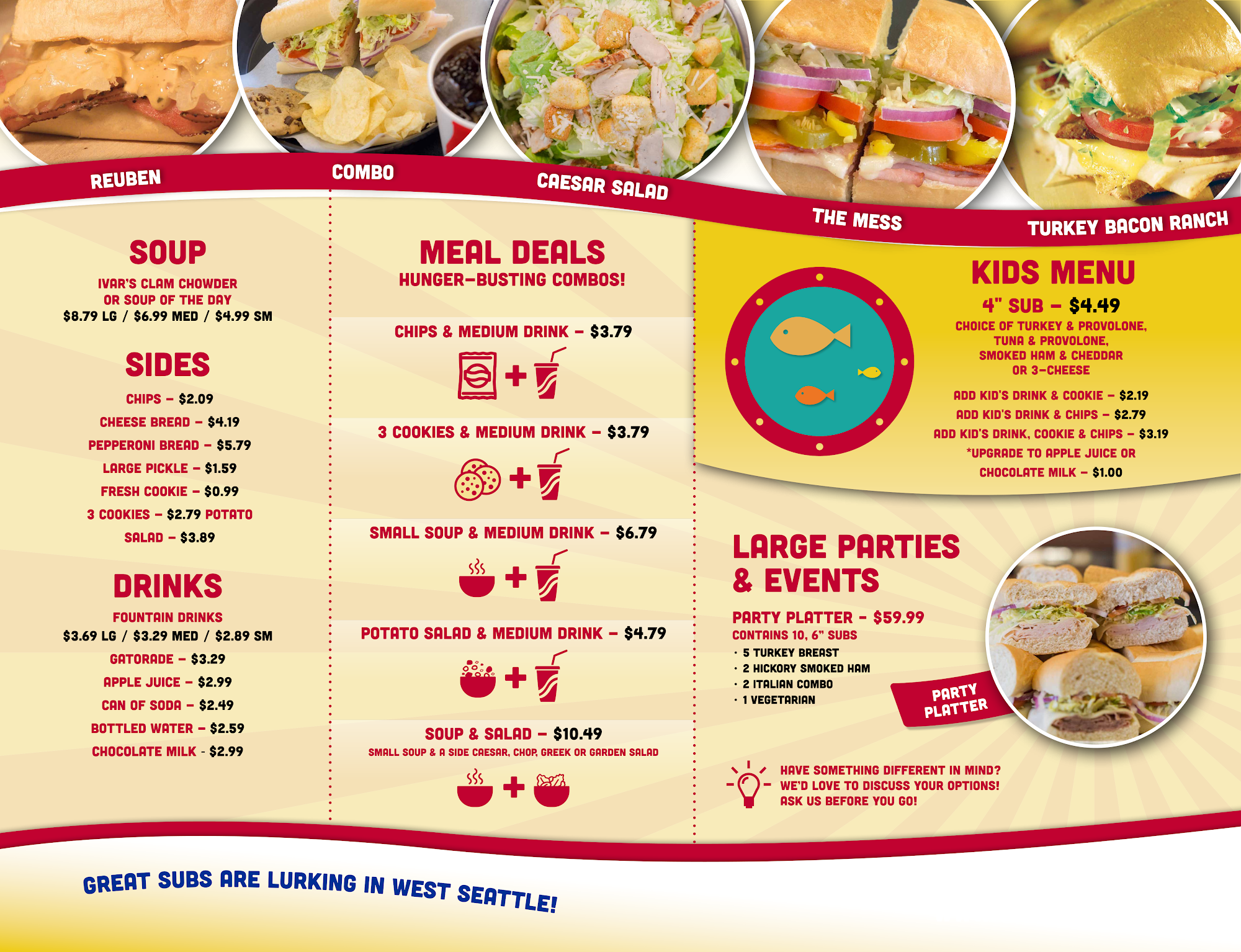 REUBEN

COMBO

CAESAR SALAD

THE MESS

TURKEY BACON RANCH

SOUP

IVAR'S CLAM CHOWDER
OR SOUP OF THE DAY
$8.79 LG / $6.99 MED / $4.99 SM

SIDES

CHIPS - $2.09
CHEESE BREAD - $4.19
PEPPERONI BREAD - $5.79
LARGE PICKLE - $1.59
FRESH COOKIE - $0.99
3 COOKIES - $2.79 POTATO
SALAD - $3.89

DRINKS

FOUNTAIN DRINKS
$3.69 LG / $3.29 MED / $2.89 SM
GATORADE - $3.29
APPLE JUICE - $2.99
CAN OF SODA - $2.49
BOTTLED WATER - $2.59
CHOCOLATE MILK - $2.99

MEAL DEALS
HUNGER-BUSTING COMBOS!

CHIPS & MEDIUM DRINK - $3.79

3 COOKIES & MEDIUM DRINK - $3.79

SMALL SOUP & MEDIUM DRINK - $6.79

POTATO SALAD & MEDIUM DRINK - $4.79

SOUP & SALAD - $10.49
SMALL SOUP & A SIDE CAESAR, CHOP, GREEK OR GARDEN SALAD

KIDS MENU
4" SUB - $4.49
CHOICE OF TURKEY & PROVOLONE,
TUNA & PROVOLONE,
SMOKED HAM & CHEDDAR
OR 3-CHEESE

ADD KID'S DRINK & COOKIE - $2.19
ADD KID'S DRINK & CHIPS - $2.79
ADD KID'S DRINK, COOKIE & CHIPS - $3.19
*UPGRADE TO APPLE JUICE OR
CHOCOLATE MILK - $1.00

LARGE PARTIES
& EVENTS

PARTY PLATTER - $59.99
CONTAINS 10, 6" SUBS
• 5 TURKEY BREAST
• 2 HICKORY SMOKED HAM
• 2 ITALIAN COMBO
• 1 VEGETARIAN

PARTY
PLATTER

HAVE SOMETHING DIFFERENT IN MIND?
WE'D LOVE TO DISCUSS YOUR OPTIONS!
ASK US BEFORE YOU GO!

GREAT SUBS ARE LURKING IN WEST SEATTLE!